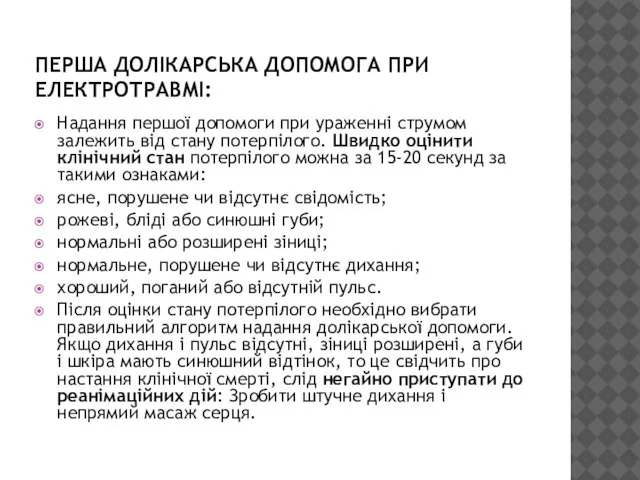 ПЕРША ДОЛІКАРСЬКА ДОПОМОГА ПРИ ЕЛЕКТРОТРАВМІ:

Надання першої допомоги при ураженні струмом залежить від стану потерпілого. Швидко оцінити клінічний стан потерпілого можна за 15-20 секунд за такими ознаками:

ясне, порушене чи відсутнє свідомість;

рожеві, бліді або синюшні губи;

нормальні або розширені зіниці;

нормальне, порушене чи відсутнє дихання;

хороший, поганий або відсутній пульс.

Після оцінки стану потерпілого необхідно вибрати правильний алгоритм надання долікарської допомоги. Якщо дихання і пульс відсутні, зіниці розширені, а губи і шкіра мають синюшний відтінок, то це свідчить про настання клінічної смерті, слід негайно приступати до реанімаційних дій: Зробити штучне дихання і непрямий масаж серця.